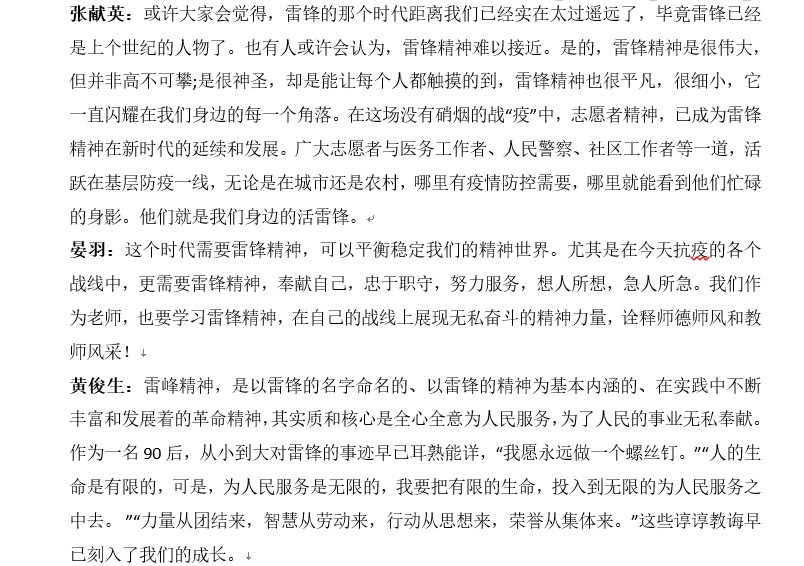 张献英：或许大家会觉得，雷锋的那个时代距离我们已经实在太过遥远了，毕竟雷锋已经是上个世纪的人物了。也有人或许会认为，雷锋精神难以接近。是的，雷锋精神是很伟大，但并非高不可攀;是很神圣，却是能让每个人都触摸的到，雷锋精神也很平凡，很细小，它一直闪耀在我们身边的每一个角落。在这场没有硝烟的战“疫”中，志愿者精神，已成为雷锋精神在新时代的延续和发展。广大志愿者与医务工作者、人民警察、社区工作者等一道，活跃在基层防疫一线，无论是在城市还是农村，哪里有疫情防控需要，哪里就能看到他们忙碌的身影。他们就是我们身边的活雷锋。

晏羽：这个时代需要雷锋精神，可以平衡稳定我们的精神世界。尤其是在今天抗疫的各个战线中，更需要雷锋精神，奉献自己，忠于职守，努力服务，想人所想，急人所急。我们作为老师，也要学习雷锋精神，在自己的战线上展现无私奋斗的精神力量，诠释师德师风和教师风采！

黄俊生：雷峰精神，是以雷锋的名字命名的、以雷锋的精神为基本内涵的、在实践中不断丰富和发展着的革命精神，其实质和核心是全心全意为人民服务，为了人民的事业无私奉献。作为一名 90 后，从小到大对雷锋的事迹早已耳熟能详，“我愿永远做一个螺丝钉。”“人的生命是有限的，可是，为人民服务是无限的，我要把有限的生命，投入到无限的为人民服务之中去。”“力量从团结来，智慧从劳动来，行动从思想来，荣誉从集体来。”这些谆谆教诲早已刻入了我们的成长。